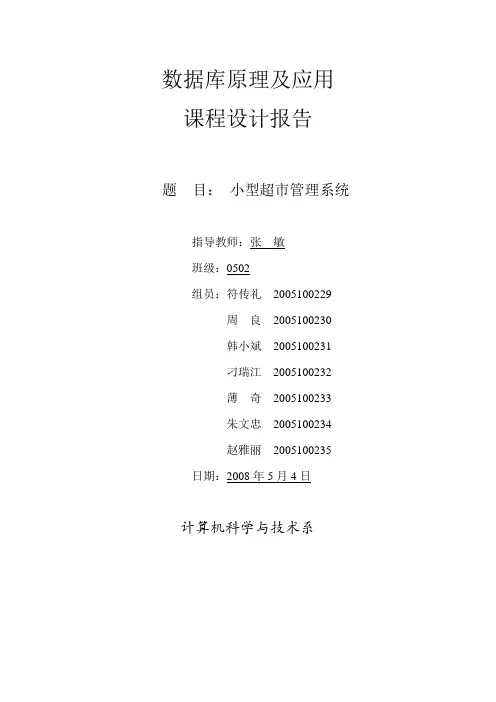 数据库原理及应用

课程设计报告

题 目： 小型超市管理系统

指导教师：张 敏

班级：0502

组员：符传礼 2005100229
周 良 2005100230
韩小斌 2005100231
刁瑞江 2005100232
薄 奇 2005100233
朱文忠 2005100234
赵雅丽 2005100235

日期：2008年5月4日

计算机科学与技术系